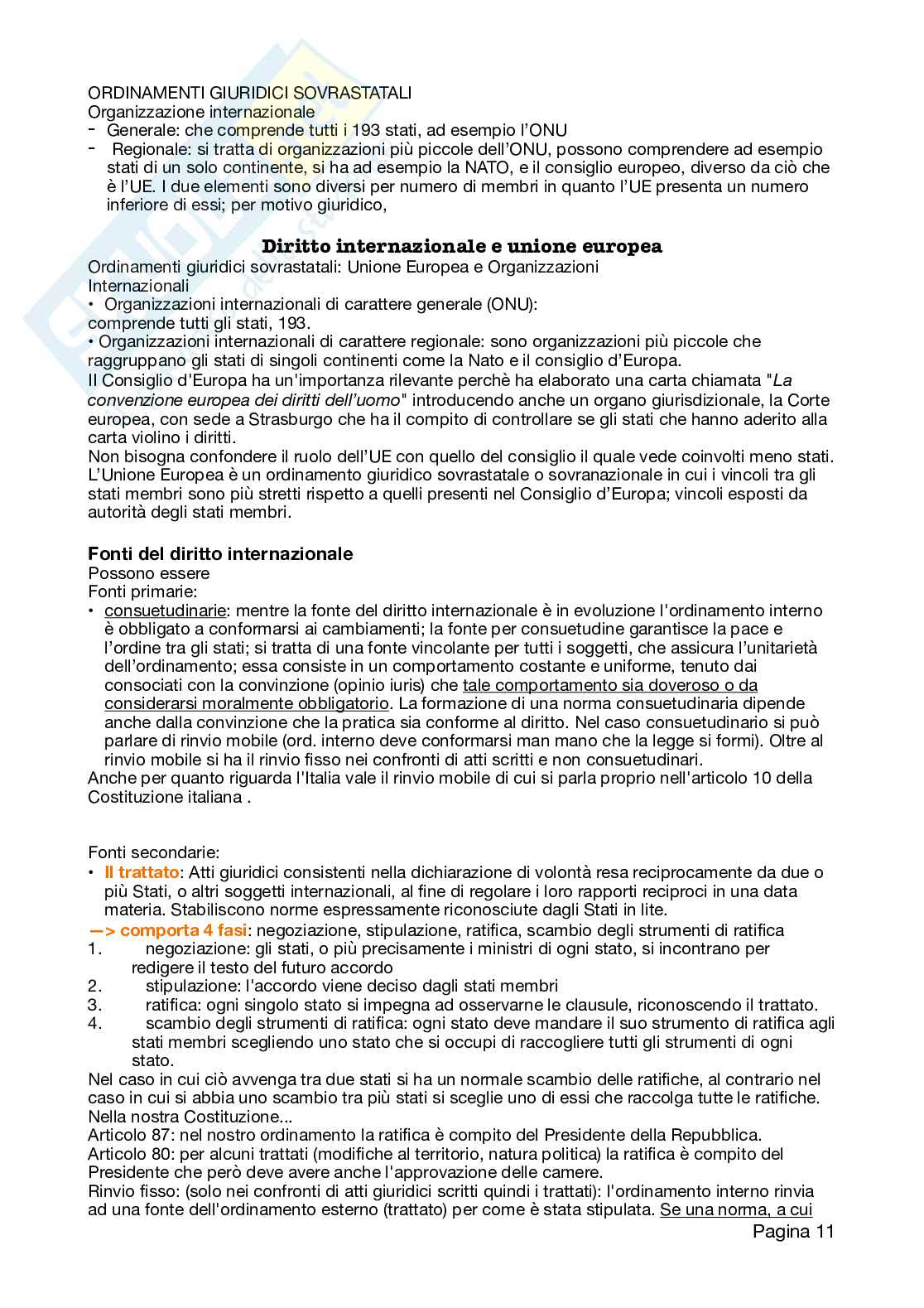 ORDINAMENTI GIURIDICI SOVRASTATALI
Organizzazione internazionale
- Generale: che comprende tutti i 193 stati, ad esempio l'ONU
- Regionale: si tratta di organizzazioni più piccole dell'ONU, possono comprendere ad esempio stati di un solo continente, si ha ad esempio la NATO, e il consiglio europeo, diverso da ciò che è l'UE. I due elementi sono diversi per numero di membri in quanto l'UE presenta un numero inferiore di essi; per motivo giuridico,

Diritto internazionale e unione europea
Ordinamenti giuridici sovrastatali: Unione Europea e Organizzazioni Internazionali
• Organizzazioni internazionali di carattere generale (ONU): comprende tutti gli stati, 193.
• Organizzazioni internazionali di carattere regionale: sono organizzazioni più piccole che raggruppano gli stati di singoli continenti come la Nato e il consiglio d'Europa.
Il Consiglio d'Europa ha un'importanza rilevante perchè ha elaborato una carta chiamata "La convenzione europea dei diritti dell'uomo" introducendo anche un organo giurisdizionale, la Corte europea, con sede a Strasburgo che ha il compito di controllare se gli stati che hanno aderito alla carta violino i diritti.
Non bisogna confondere il ruolo dell'UE con quello del consiglio il quale vede coinvolti meno stati. L'Unione Europea è un ordinamento giuridico sovrastatale o sovranazionale in cui i vincoli tra gli stati membri sono più stretti rispetto a quelli presenti nel Consiglio d'Europa; vincoli esposti da autorità degli stati membri.

Fonti del diritto internazionale
Possono essere
Fonti primarie:
• consuetudinarie: mentre la fonte del diritto internazionale è in evoluzione l'ordinamento interno è obbligato a conformarsi ai cambiamenti; la fonte per consuetudine garantisce la pace e l'ordine tra gli stati; si tratta di una fonte vincolante per tutti i soggetti, che assicura l'unitarietà dell'ordinamento; essa consiste in un comportamento costante e uniforme, tenuto dai consociati con la convinzione (opinio iuris) che tale comportamento sia doveroso o da considerarsi moralmente obbligatorio. La formazione di una norma consuetudinaria dipende anche dalla convinzione che la pratica sia conforme al diritto. Nel caso consuetudinario si può parlare di rinvio mobile (ord. interno deve conformarsi man mano che la legge si formi). Oltre al rinvio mobile si ha il rinvio fisso nei confronti di atti scritti e non consuetudinari.
Anche per quanto riguarda l'Italia vale il rinvio mobile di cui si parla proprio nell'articolo 10 della Costituzione italiana .

Fonti secondarie:
• Il trattato: Atti giuridici consistenti nella dichiarazione di volontà resa reciprocamente da due o più Stati, o altri soggetti internazionali, al fine di regolare i loro rapporti reciproci in una data materia. Stabiliscono norme espressamente riconosciute dagli Stati in lite.
—> comporta 4 fasi: negoziazione, stipulazione, ratifica, scambio degli strumenti di ratifica
1. negoziazione: gli stati, o più precisamente i ministri di ogni stato, si incontrano per redigere il testo del futuro accordo
2. stipulazione: l'accordo viene deciso dagli stati membri
3. ratifica: ogni singolo stato si impegna ad osservarne le clausule, riconoscendo il trattato.
4. scambio degli strumenti di ratifica: ogni stato deve mandare il suo strumento di ratifica agli stati membri scegliendo uno stato che si occupi di raccogliere tutti gli strumenti di ogni stato.
Nel caso in cui ciò avvenga tra due stati si ha un normale scambio delle ratifiche, al contrario nel caso in cui si abbia uno scambio tra più stati si sceglie uno di essi che raccolga tutte le ratifiche.
Nella nostra Costituzione...
Articolo 87: nel nostro ordinamento la ratifica è compito del Presidente della Repubblica.
Articolo 80: per alcuni trattati (modifiche al territorio, natura politica) la ratifica è compito del Presidente che però deve avere anche l'approvazione delle camere.
Rinvio fisso: (solo nei confronti di atti giuridici scritti quindi i trattati): l'ordinamento interno rinvia ad una fonte dell'ordinamento esterno (trattato) per come è stata stipulata. Se una norma, a cui
Pagina 11